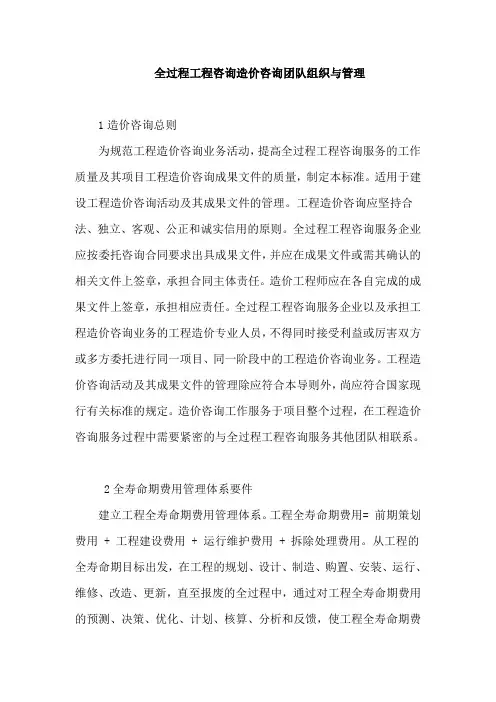 全过程工程咨询造价咨询团队组织与管理

1 造价咨询总则

为规范工程造价咨询业务活动，提高全过程工程咨询服务的工作质量及其项目工程造价咨询成果文件的质量，制定本标准。适用于建设工程造价咨询活动及其成果文件的管理。工程造价咨询应坚持合法、独立、客观、公正和诚实信用的原则。全过程工程咨询服务企业应按委托咨询合同要求出具成果文件，并应在成果文件或需其确认的相关文件上签章，承担合同主体责任。造价工程师应在各自完成的成果文件上签章，承担相应责任。全过程工程咨询服务企业以及承担工程造价咨询业务的工程造价专业人员，不得同时接受利益或厉害双方或多方委托进行同一项目、同一阶段中的工程造价咨询业务。工程造价咨询活动及其成果文件的管理除应符合本导则外，尚应符合国家现行有关标准的规定。造价咨询工作服务于项目整个过程，在工程造价咨询服务过程中需要紧密的与全过程工程咨询服务其他团队相联系。

2 全寿命期费用管理体系要件

建立工程全寿命期费用管理体系。工程全寿命期费用= 前期策划费用 + 工程建设费用 + 运行维护费用 + 拆除处理费用。从工程的全寿命期目标出发，在工程的规划、设计、制造、购置、安装、运行、维修、改造、更新，直至报废的全过程中，通过对工程全寿命期费用的预测、决策、优化、计划、核算、分析和反馈，使工程全寿命期费